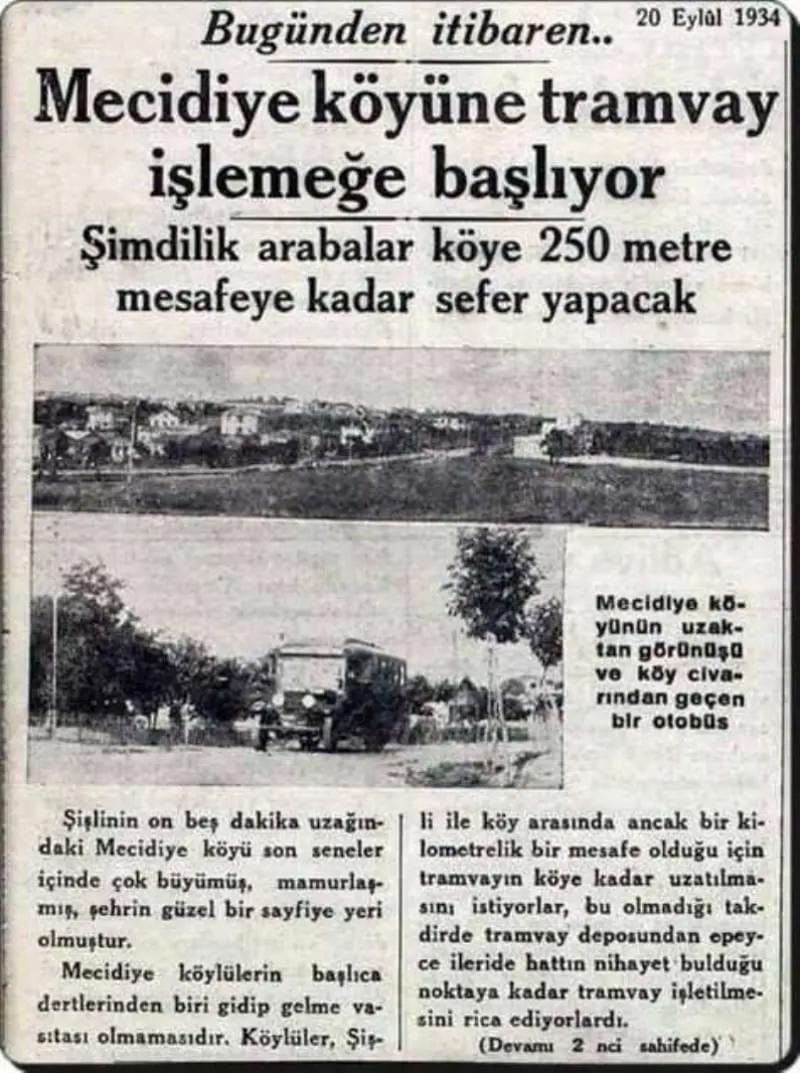 Bugünden itibaren..

20 Eylûl 1934

Mecidiye köyüne tramvay işlemeğe başlıyor

Şimdilik arabalar köye 250 metre mesafeye kadar sefer yapacak

Mecidiye köyünün uzaktan görünüşü ve köy civarından geçen bir otobüs

Şişlinin on beş dakika uzağındaki Mecidiye köyü son seneler içinde çok büyümüş, mamurlaşmış, şehrin güzel bir sayfiye yeri olmuştur.

Mecidiye köylülerin başlıca dertlerinden biri gidip gelme vasıtası olmamasıdır. Köylüler, Şişli ile köy arasında ancak bir kilometrelik bir mesafe olduğu için tramvayın köye kadar uzatılmasını istiyorlar, bu olmadığı takdirde tramvay deposundan epeyce ileride hattın nihayet bulduğu noktaya kadar tramvay işletilmesini rica ediyorlardı.

(Devamı 2 nci sahifede)